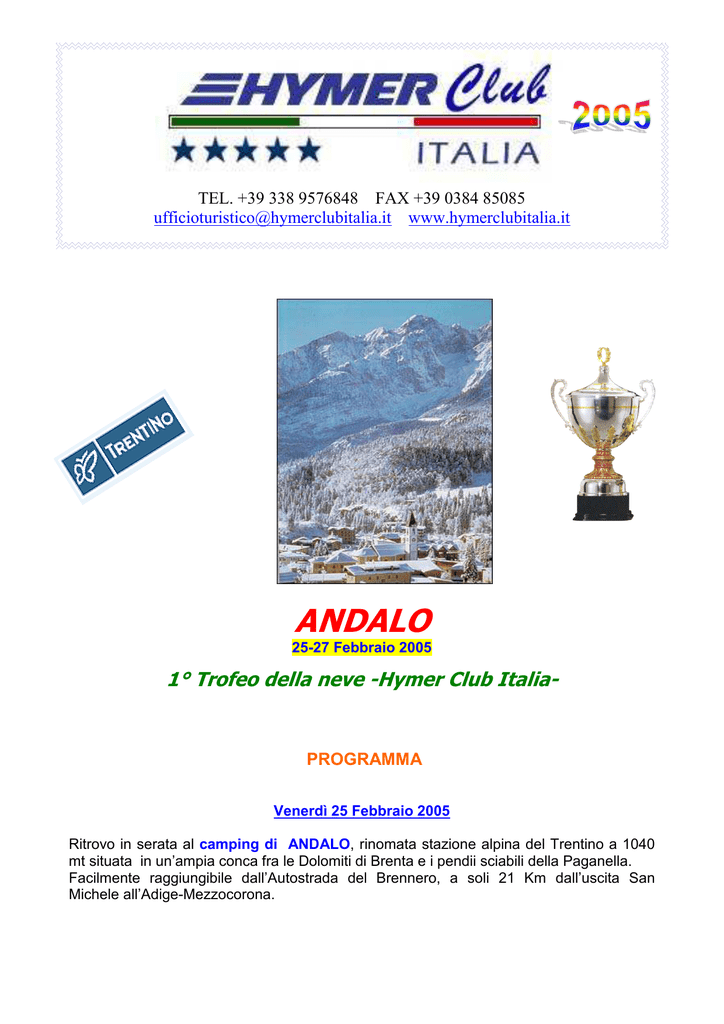 HYMER Club
2005
ITALIA

TEL. +39 338 9576848 FAX +39 0384 85085
ufficioturistico@hymerclubitalia.it www.hymerclubitalia.it

TRENTINO

ANDALO
25-27 Febbraio 2005

1° Trofeo della neve -Hymer Club Italia-

PROGRAMMA

Venerdì 25 Febbraio 2005

Ritrovo in serata al camping di ANDALO, rinomata stazione alpina del Trentino a 1040 mt situata in un'ampia conca fra le Dolomiti di Brenta e i pendii sciabili della Paganella. Facilmente raggiungibile dall'Autostrada del Brennero, a soli 21 Km dall'uscita San Michele all'Adige-Mezzocorona.